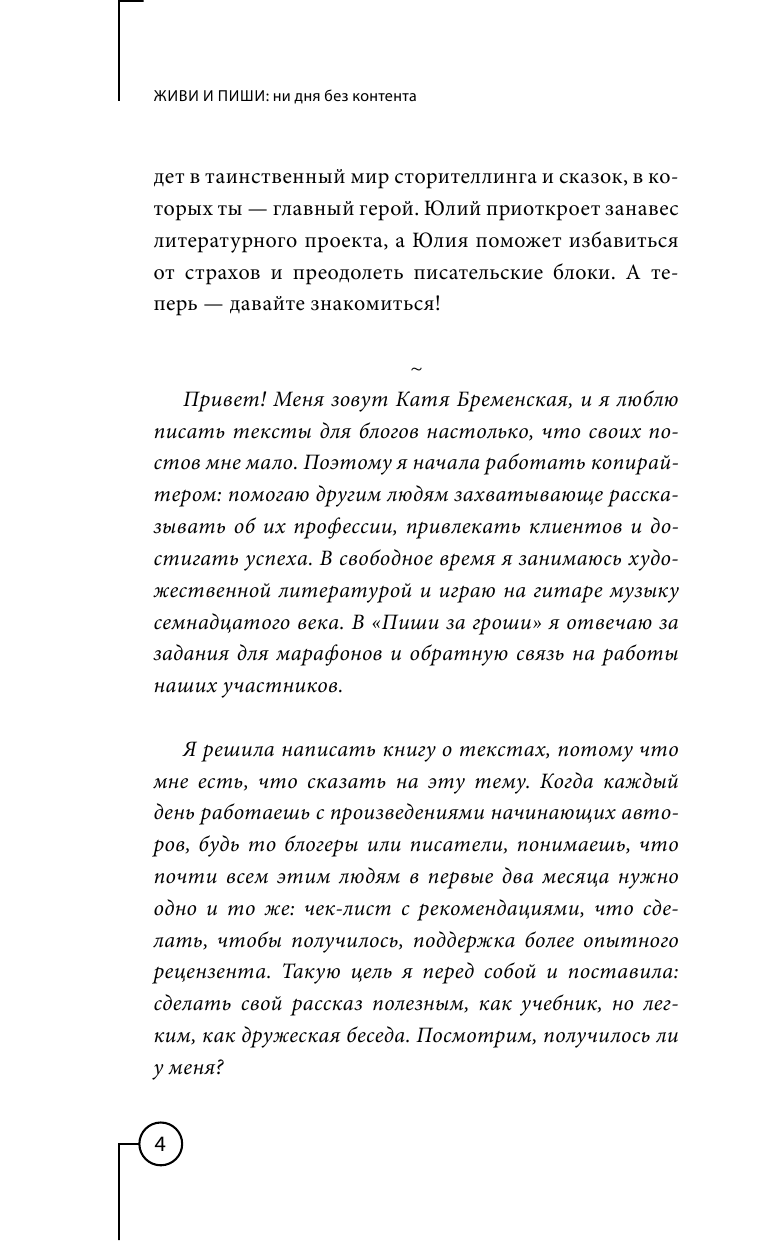 ЖИВИ И ПИШИ: ни дня без контента

дет в таинственный мир сторителлинга и сказок, в которых ты — главный герой. Юлий приоткроет занавес литературного проекта, а Юлия поможет избавиться от страхов и преодолеть писательские блоки. А теперь — давайте знакомиться!

~

Привет! Меня зовут Катя Бременская, и я люблю писать тексты для блогов настолько, что своих постов мне мало. Поэтому я начала работать копирайтером: помогаю другим людям захватывающе рассказывать об их профессии, привлекать клиентов и достигать успеха. В свободное время я занимаюсь художественной литературой и играю на гитаре музыку семнадцатого века. В «Пиши за гроши» я отвечаю за задания для марафонов и обратную связь на работы наших участников.

Я решила написать книгу о текстах, потому что мне есть, что сказать на эту тему. Когда каждый день работаешь с произведениями начинающих авторов, будь то блогеры или писатели, понимаешь, что почти всем этим людям в первые два месяца нужно одно и то же: чек-лист с рекомендациями, что сделать, чтобы получилось, поддержка более опытного рецензента. Такую цель я перед собой и поставила: сделать свой рассказ полезным, как учебник, но легким, как дружеская беседа. Посмотрим, получилось ли у меня?

4